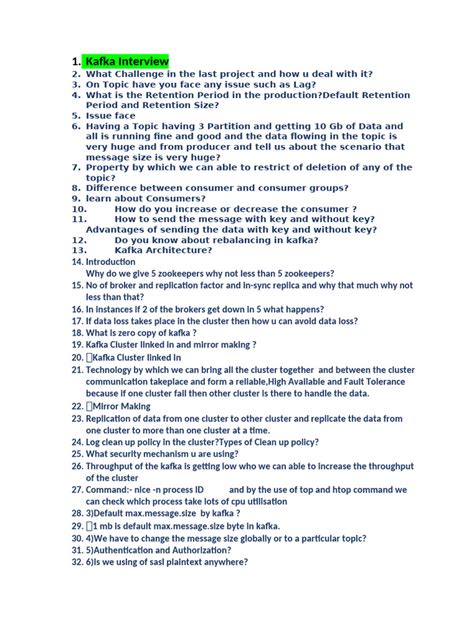 1. Kafka Interview
2. What Challenge in the last project and how u deal with it?
3. On Topic have you face any issue such as Lag?
4. What is the Retention Period in the production?Default Retention Period and Retention Size?
5. Issue face
6. Having a Topic having 3 Partition and getting 10 Gb of Data and all is running fine and good and the data flowing in the topic is very huge and from producer and tell us about the scenario that message size is very huge?
7. Property by which we can able to restrict of deletion of any of the topic?
8. Difference between consumer and consumer groups?
9. learn about Consumers?
10. How do you increase or decrease the consumer ?
11. How to send the message with key and without key? Advantages of sending the data with key and without key?
12. Do you know about rebalancing in kafka?
13. Kafka Architecture?
14. Introduction
Why do we give 5 zookeepers why not less than 5 zookeepers?
15. No of broker and replication factor and in-sync replica and why that much why not less than that?
16. In instances if 2 of the brokers get down in 5 what happens?
17. If data loss takes place in the cluster then how u can avoid data loss?
18. What is zero copy of kafka ?
19. Kafka Cluster linked in and mirror making ?
20. Kafka Cluster linked in
21. Technology by which we can bring all the cluster together and between the cluster communication takeplace and form a reliable,High Available and Fault Tolerance because if one cluster fail then other cluster is there to handle the data.
22. Mirror Making
23. Replication of data from one cluster to other cluster and replicate the data from one cluster to more than one cluster at a time.
24. Log clean up policy in the cluster?Types of Clean up policy?
25. What security mechanism u are using?
26. Throughput of the kafka is getting low who we can able to increase the throughput of the cluster
27. Command:- nice -n process ID and by the use of top and htop command we can check which process take lots of cpu utilisation
28. 3)Default max.message.size by kafka ?
29. 1 mb is default max.message.size byte in kafka.
30. 4)We have to change the message size globally or to a particular topic?
31. 5)Authentication and Authorization?
32. 6)Is we using of sasl plaintext anywhere?